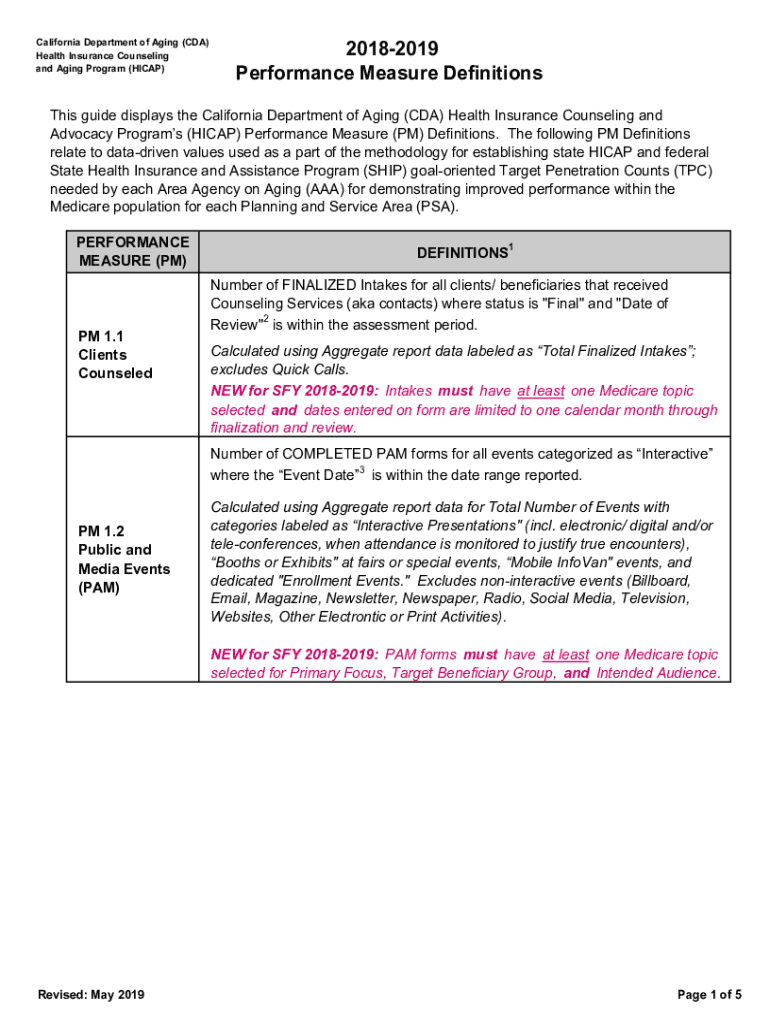 California Department of Aging (CDA)
Health Insurance Counseling
and Aging Program (HICAP)

2018-2019
Performance Measure Definitions

This guide displays the California Department of Aging (CDA) Health Insurance Counseling and Advocacy Program's (HICAP) Performance Measure (PM) Definitions. The following PM Definitions relate to data-driven values used as a part of the methodology for establishing state HICAP and federal State Health Insurance and Assistance Program (SHIP) goal-oriented Target Penetration Counts (TPC) needed by each Area Agency on Aging (AAA) for demonstrating improved performance within the Medicare population for each Planning and Service Area (PSA).

| PERFORMANCE MEASURE (PM) | DEFINITIONS$^1$ |
|---|---|
| PM 1.1 Clients Counseled | Number of FINALIZED Intakes for all clients/ beneficiaries that received Counseling Services (aka contacts) where status is "Final" and "Date of Review"$^2$ is within the assessment period. Calculated using Aggregate report data labeled as "Total Finalized Intakes"; excludes Quick Calls. NEW for SFY 2018-2019: Intakes must have at least one Medicare topic selected and dates entered on form are limited to one calendar month through finalization and review. |
| PM 1.2 Public and Media Events (PAM) | Number of COMPLETED PAM forms for all events categorized as "Interactive" where the "Event Date"$^3$ is within the date range reported. Calculated using Aggregate report data for Total Number of Events with categories labeled as "Interactive Presentations" (incl. electronic/ digital and/or tele-conferences, when attendance is monitored to justify true encounters), "Booths or Exhibits" at fairs or special events, "Mobile InfoVan" events, and dedicated "Enrollment Events." Excludes non-interactive events (Billboard, Email, Magazine, Newsletter, Newspaper, Radio, Social Media, Television, Websites, Other Electronic or Print Activities). NEW for SFY 2018-2019: PAM forms must have at least one Medicare topic selected for Primary Focus, Target Beneficiary Group, and Intended Audience. |

Revised: May 2019

Page 1 of 5